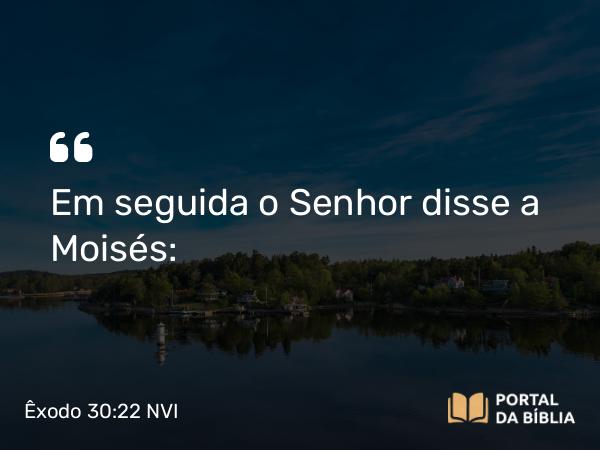 “

Em seguida o Senhor disse a Moisés:

Êxodo 30:22 NVI

PORTAL DA BÍBLIA